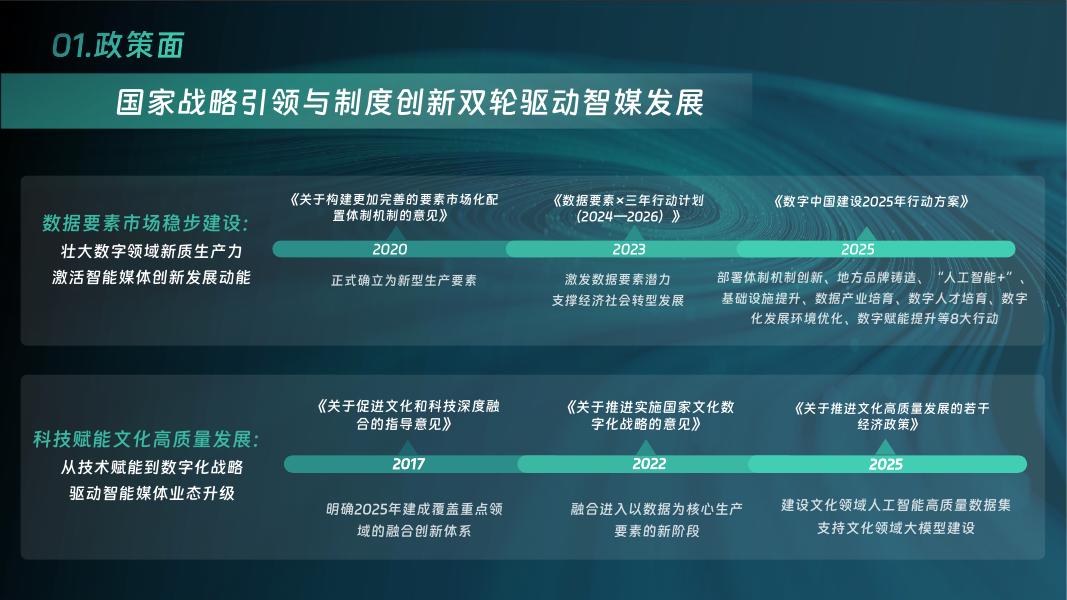 01.政策面

国家战略引领与制度创新双轮驱动智媒发展

数据要素市场稳步建设:
壮大数字领域新质生产力
激活智能媒体创新发展动能

《关于构建更加完善的要素市场化配置体制机制的意见》
2020
正式确立为新型生产要素

《数据要素×三年行动计划（2024—2026）》
2023
激发数据要素潜力
支撑经济社会转型发展

《数字中国建设2025年行动方案》
2025
部署体制机制创新、地方品牌铸造、“人工智能+”、基础设施提升、数据产业培育、数字人才培育、数字化发展环境优化、数字赋能提升等8大行动

科技赋能文化高质量发展:
从技术赋能到数字化战略
驱动智能媒体业态升级

《关于促进文化和科技深度融合的指导意见》
2017
明确2025年建成覆盖重点领域的融合创新体系

《关于推进实施国家文化数字化战略的意见》
2022
融合进入以数据为核心生产要素的新阶段

《关于推进文化高质量发展的若干经济政策》
2025
建设文化领域人工智能高质量数据集
支持文化领域大模型建设